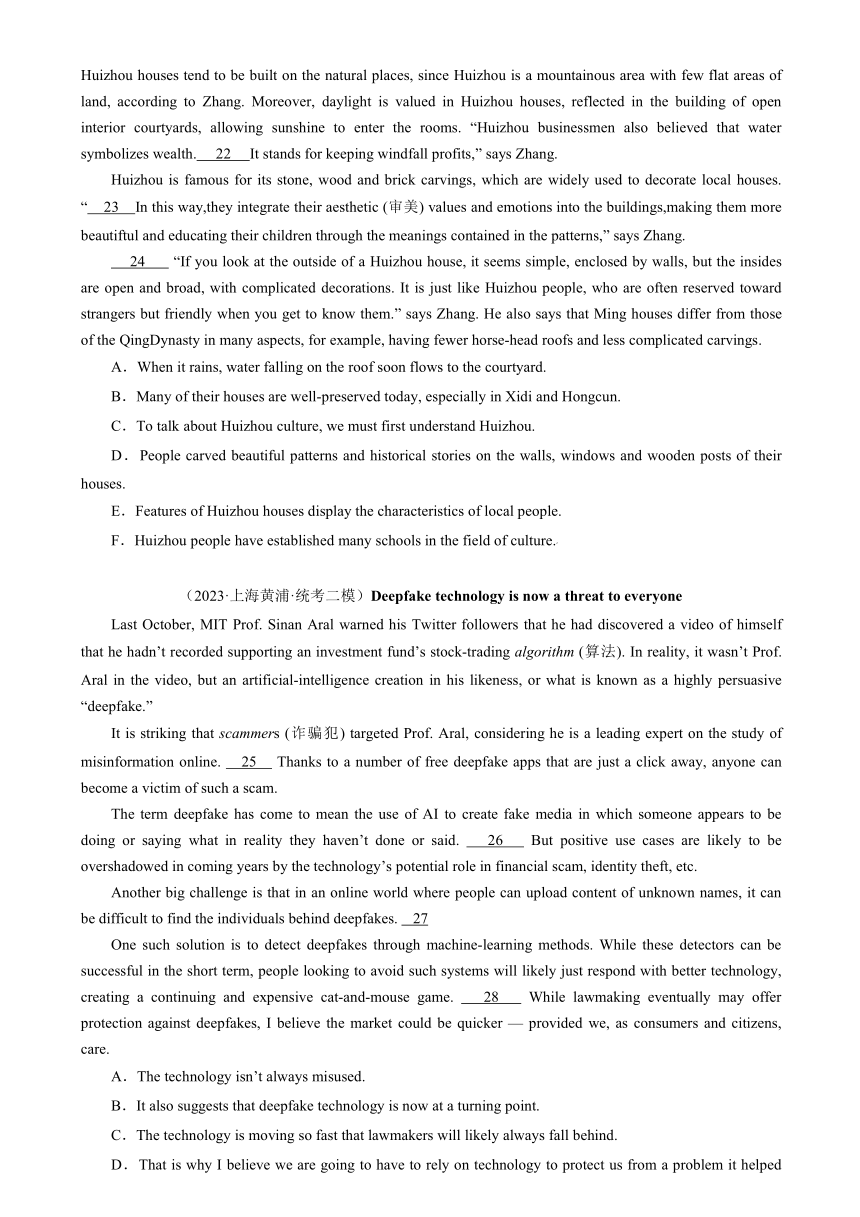 Huizhou houses tend to be built on the natural places, since Huizhou is a mountainous area with few flat areas of land, according to Zhang. Moreover, daylight is valued in Huizhou houses, reflected in the building of open interior courtyards, allowing sunshine to enter the rooms. “Huizhou businessmen also believed that water symbolizes wealth. 22 It stands for keeping windfall profits,” says Zhang.

Huizhou is famous for its stone, wood and brick carvings, which are widely used to decorate local houses. “ 23 In this way,they integrate their aesthetic (审美) values and emotions into the buildings,making them more beautiful and educating their children through the meanings contained in the patterns,” says Zhang.

24 “If you look at the outside of a Huizhou house, it seems simple, enclosed by walls, but the insides are open and broad, with complicated decorations. It is just like Huizhou people, who are often reserved toward strangers but friendly when you get to know them.” says Zhang. He also says that Ming houses differ from those of the QingDynasty in many aspects, for example, having fewer horse-head roofs and less complicated carvings.

A．When it rains, water falling on the roof soon flows to the courtyard.

B．Many of their houses are well-preserved today, especially in Xidi and Hongcun.

C．To talk about Huizhou culture, we must first understand Huizhou.

D．People carved beautiful patterns and historical stories on the walls, windows and wooden posts of their houses.

E．Features of Huizhou houses display the characteristics of local people.

F．Huizhou people have established many schools in the field of culture.

（2023·上海黄浦·统考二模）Deepfake technology is now a threat to everyone

Last October, MIT Prof. Sinan Aral warned his Twitter followers that he had discovered a video of himself that he hadn’t recorded supporting an investment fund’s stock-trading algorithm (算法). In reality, it wasn’t Prof. Aral in the video, but an artificial-intelligence creation in his likeness, or what is known as a highly persuasive “deepfake.”

It is striking that scammers (诈骗犯) targeted Prof. Aral, considering he is a leading expert on the study of misinformation online. 25 Thanks to a number of free deepfake apps that are just a click away, anyone can become a victim of such a scam.

The term deepfake has come to mean the use of AI to create fake media in which someone appears to be doing or saying what in reality they haven’t done or said. 26 But positive use cases are likely to be overshadowed in coming years by the technology’s potential role in financial scam, identity theft, etc.

Another big challenge is that in an online world where people can upload content of unknown names, it can be difficult to find the individuals behind deepfakes. 27

One such solution is to detect deepfakes through machine-learning methods. While these detectors can be successful in the short term, people looking to avoid such systems will likely just respond with better technology, creating a continuing and expensive cat-and-mouse game. 28 While lawmaking eventually may offer protection against deepfakes, I believe the market could be quicker — provided we, as consumers and citizens, care.

A．The technology isn’t always misused.

B．It also suggests that deepfake technology is now at a turning point.

C．The technology is moving so fast that lawmakers will likely always fall behind.

D．That is why I believe we are going to have to rely on technology to protect us from a problem it helped